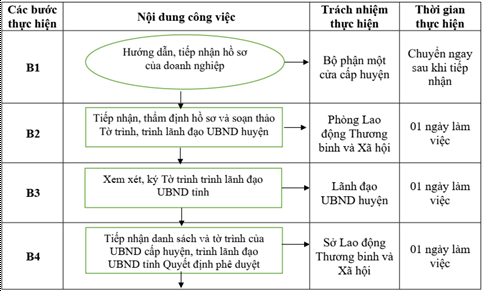 | Các bước thực hiện | Nội dung công việc | Trách nhiệm thực hiện | Thời gian thực hiện |
|---|---|---|---|
| B1 | Hướng dẫn, tiếp nhận hồ sơ của doanh nghiệp | Bộ phận một cửa cấp huyện | Chuyển ngay sau khi tiếp nhận |
| B2 | Tiếp nhận, thẩm định hồ sơ và soạn thảo Tờ trình, trình lãnh đạo UBND huyện | Phòng Lao động Thương binh và Xã hội | 01 ngày làm việc |
| B3 | Xem xét, ký Tờ trình trình lãnh đạo UBND tỉnh | Lãnh đạo UBND huyện | 01 ngày làm việc |
| B4 | Tiếp nhận danh sách và tờ trình của UBND cấp huyện, trình lãnh đạo UBND tỉnh Quyết định phê duyệt | Sở Lao động Thương binh và Xã hội | 01 ngày làm việc |